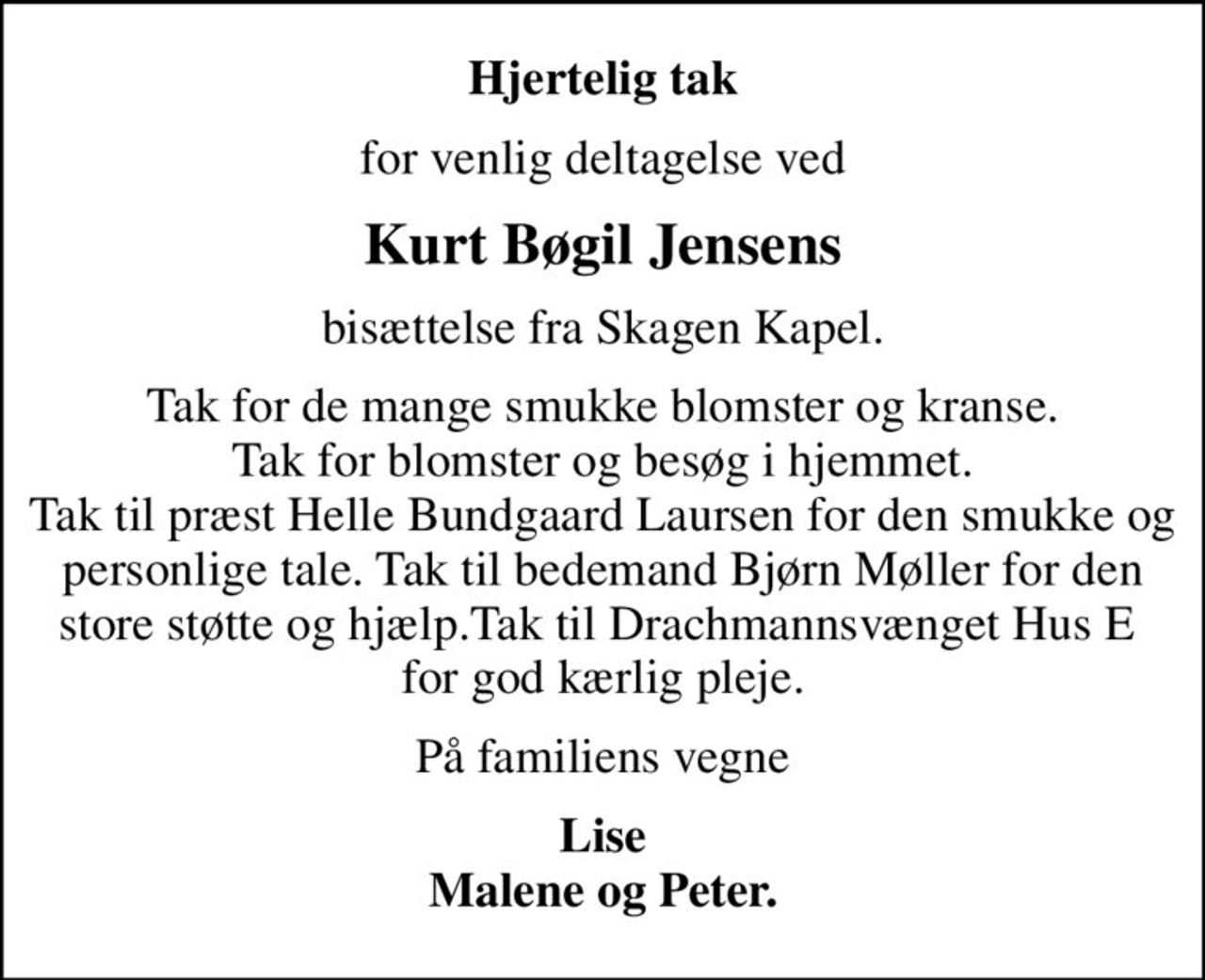 Hjertelig tak

for venlig deltagelse ved

Kurt Bøgil Jensens

bisættelse fra Skagen Kapel.

Tak for de mange smukke blomster og kranse.
Tak for blomster og besøg i hjemmet.
Tak til præst Helle Bundgaard Laursen for den smukke og personlige tale. Tak til bedemand Bjørn Møller for den store støtte og hjælp.Tak til Drachmannsvænget Hus E for god kærlig pleje.

På familiens vegne

Lise
Malene og Peter.